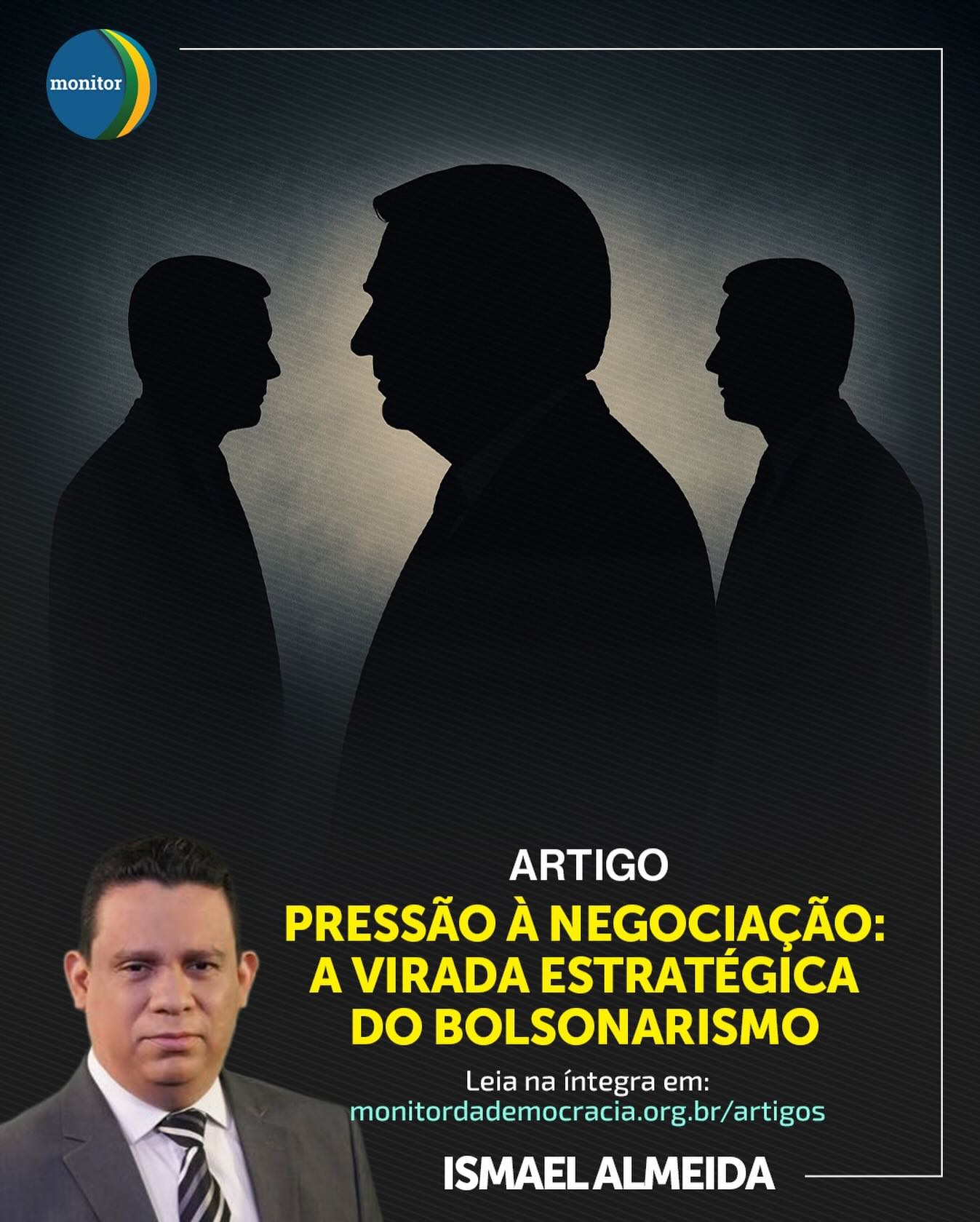 monitor

ARTIGO

PRESSÃO À NEGOCIAÇÃO: A VIRADA ESTRATÉGICA DO BOLSONARISMO

Leia na íntegra em:
monitordademocracia.org.br/artigos

ISMAEL ALMEIDA